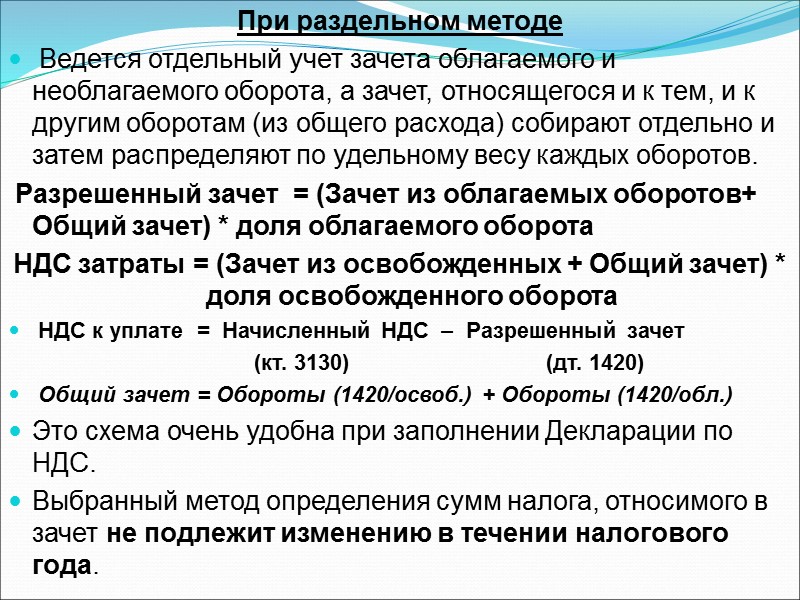 При раздельном методе

Ведется отдельный учет зачета облагаемого и необлагаемого оборота, а зачет, относящегося и к тем, и к другим оборотам (из общего расхода) собирают отдельно и затем распределяют по удельному весу каждых оборотов.

Разрешенный зачет = (Зачет из облагаемых оборотов+ Общий зачет) * доля облагаемого оборота

НДС затраты = (Зачет из освобожденных + Общий зачет) * доля освобожденного оборота

НДС к уплате = Начисленный НДС – Разрешенный зачет
(кт. 3130) (дт. 1420)

Общий зачет = Обороты (1420/освоб.) + Обороты (1420/обл.)

Это схема очень удобна при заполнении Декларации по НДС.

Выбранный метод определения сумм налога, относимого в зачет не подлежит изменению в течении налогового года.